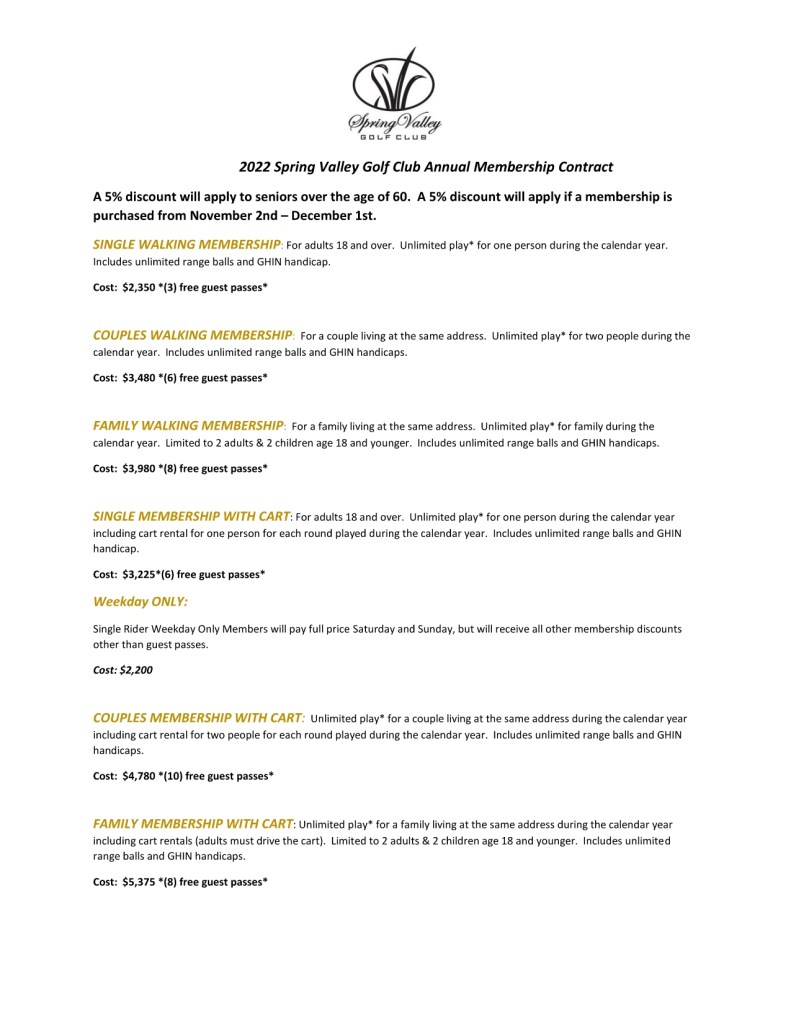 Spring Valley
GOLF CLUB

2022 Spring Valley Golf Club Annual Membership Contract

A 5% discount will apply to seniors over the age of 60. A 5% discount will apply if a membership is purchased from November 2nd – December 1st.

SINGLE WALKING MEMBERSHIP: For adults 18 and over. Unlimited play* for one person during the calendar year. Includes unlimited range balls and GHIN handicap.

Cost: $2,350 *(3) free guest passes*

COUPLES WALKING MEMBERSHIP: For a couple living at the same address. Unlimited play* for two people during the calendar year. Includes unlimited range balls and GHIN handicaps.

Cost: $3,480 *(6) free guest passes*

FAMILY WALKING MEMBERSHIP: For a family living at the same address. Unlimited play* for family during the calendar year. Limited to 2 adults & 2 children age 18 and younger. Includes unlimited range balls and GHIN handicaps.

Cost: $3,980 *(8) free guest passes*

SINGLE MEMBERSHIP WITH CART: For adults 18 and over. Unlimited play* for one person during the calendar year including cart rental for one person for each round played during the calendar year. Includes unlimited range balls and GHIN handicap.

Cost: $3,225*(6) free guest passes*

Weekday ONLY:

Single Rider Weekday Only Members will pay full price Saturday and Sunday, but will receive all other membership discounts other than guest passes.

Cost: $2,200

COUPLES MEMBERSHIP WITH CART: Unlimited play* for a couple living at the same address during the calendar year including cart rental for two people for each round played during the calendar year. Includes unlimited range balls and GHIN handicaps.

Cost: $4,780 *(10) free guest passes*

FAMILY MEMBERSHIP WITH CART: Unlimited play* for a family living at the same address during the calendar year including cart rentals (adults must drive the cart). Limited to 2 adults & 2 children age 18 and younger. Includes unlimited range balls and GHIN handicaps.

Cost: $5,375 *(8) free guest passes*